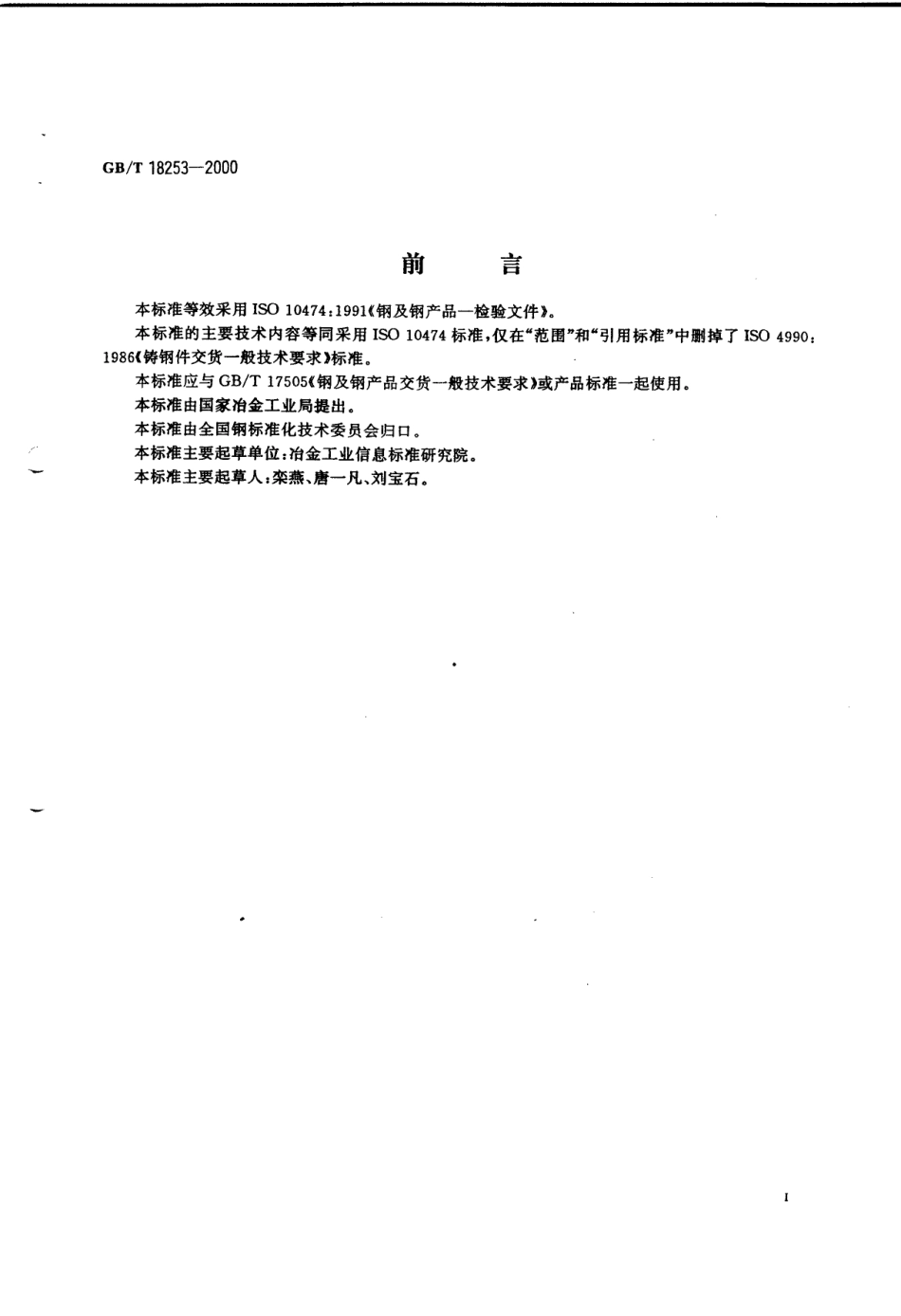 GB/T 18253—2000

前　言

本标准等效采用 ISO 10474:1991《钢及钢产品—检验文件》。

本标准的主要技术内容等同采用 ISO 10474 标准,仅在“范围”和“引用标准”中删掉了 ISO 4990:1986《铸钢件交货一般技术要求》标准。

本标准应与 GB/T 17505《钢及钢产品交货一般技术要求》或产品标准一起使用。

本标准由国家冶金工业局提出。

本标准由全国钢标准化技术委员会归口。

本标准主要起草单位:冶金工业信息标准研究院。

本标准主要起草人:栾燕、唐一凡、刘宝石。

I